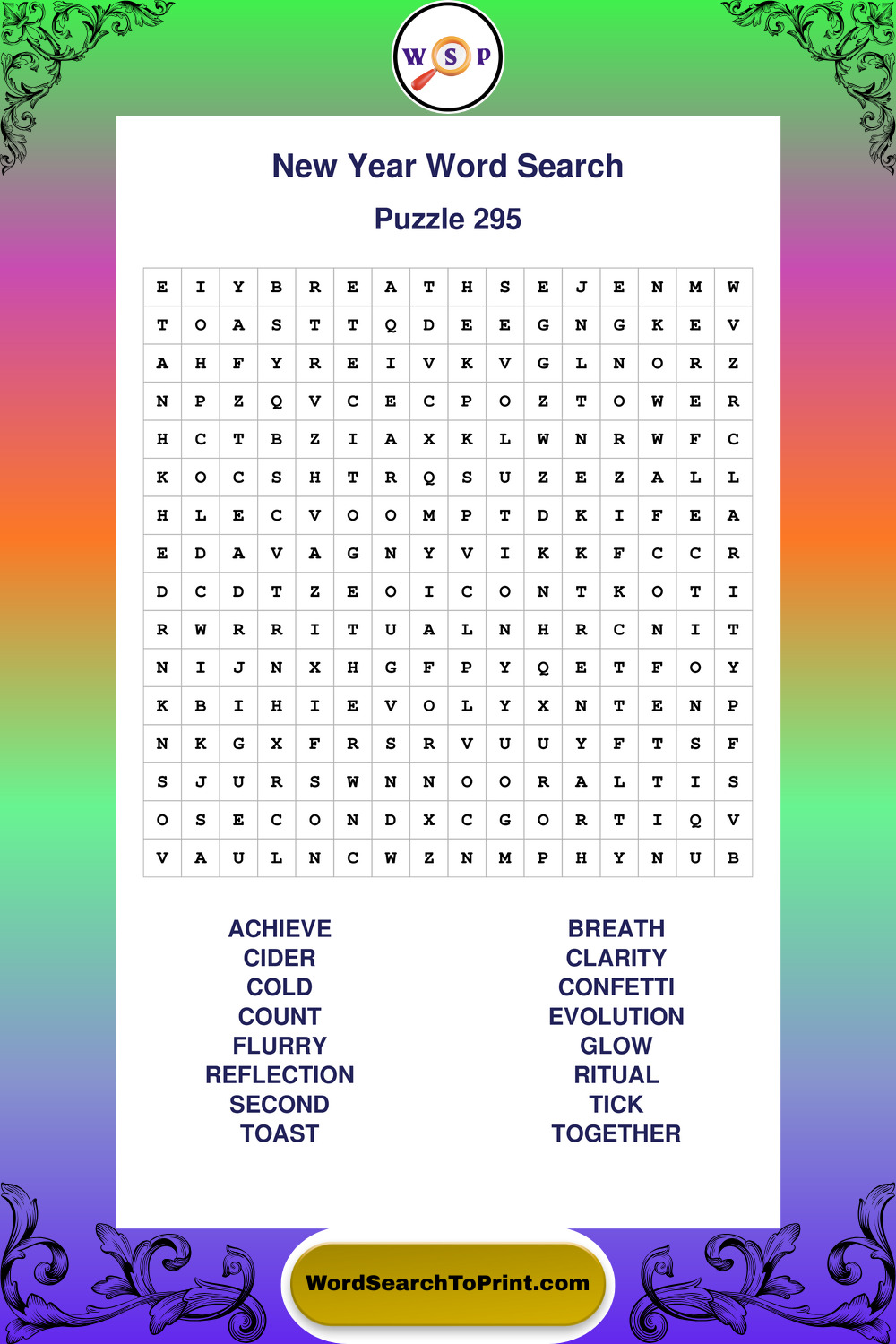 W S P

New Year Word Search

Puzzle 295

| E | I | Y | B | R | E | A | T | H | S | E | J | E | N | M | W |
|---|---|---|---|---|---|---|---|---|---|---|---|---|---|---|---|
| T | O | A | S | T | T | Q | D | E | E | G | N | G | K | E | V |
| A | H | F | Y | R | E | I | V | K | V | G | L | N | O | R | Z |
| N | P | Z | Q | V | C | E | C | P | O | Z | T | O | W | E | R |
| H | C | T | B | Z | I | A | X | K | L | W | N | R | W | F | C |
| K | O | C | S | H | T | R | Q | S | U | Z | E | Z | A | L | L |
| H | L | E | C | V | O | O | M | P | T | D | K | I | F | E | A |
| E | D | A | V | A | G | N | Y | V | I | K | K | F | C | C | R |
| D | C | D | T | Z | E | O | I | C | O | N | T | K | O | T | I |
| R | W | R | R | I | T | U | A | L | N | H | R | C | N | I | T |
| N | I | J | N | X | H | G | F | P | Y | Q | E | T | F | O | Y |
| K | B | I | H | I | E | V | O | L | Y | X | N | T | E | N | P |
| N | K | G | X | F | R | S | R | V | U | U | Y | F | T | S | F |
| S | J | U | R | S | W | N | N | O | O | R | A | L | T | I | S |
| O | S | E | C | O | N | D | X | C | G | O | R | T | I | Q | V |
| V | A | U | L | N | C | W | Z | N | M | P | H | Y | N | U | B |

ACHIEVE
CIDER
COLD
COUNT
FLURRY
REFLECTION
SECOND
TOAST

BREATH
CLARITY
CONFETTI
EVOLUTION
GLOW
RITUAL
TICK
TOGETHER

WordSearchToPrint.com